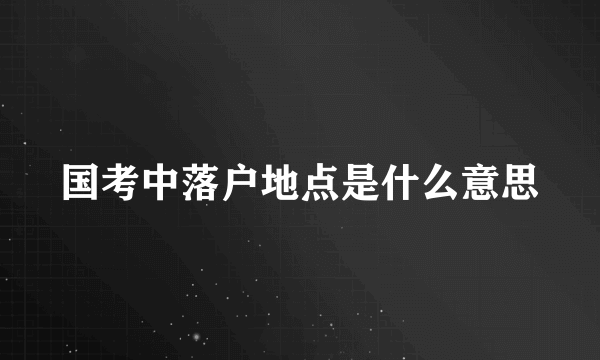 国考中落户地点是什么意思